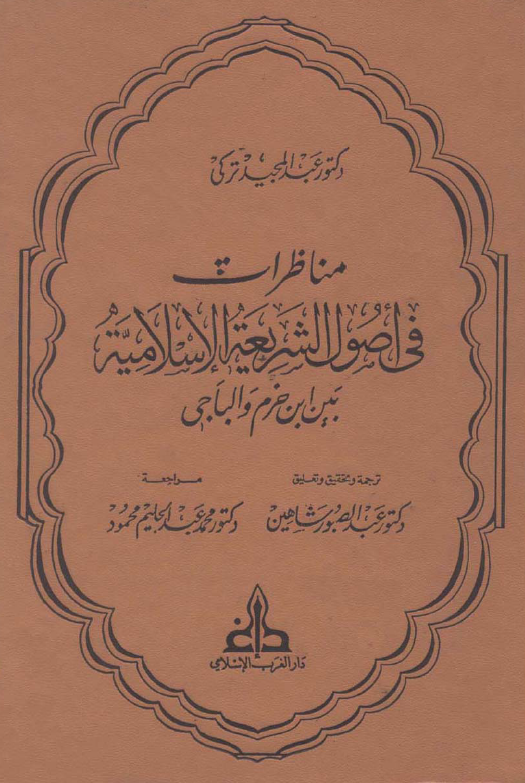 دكتور عبد المجيد تركي

مناظرات
في أصول الشريعة الإسلامية
بين ابن حزم والباجي

ترجمة وتحقيق وتعليق
دكتور عبد الصبور شاهين

مراجعة
دكتور محمد عبد الحليم محمود

دار الغرب الإسلامي